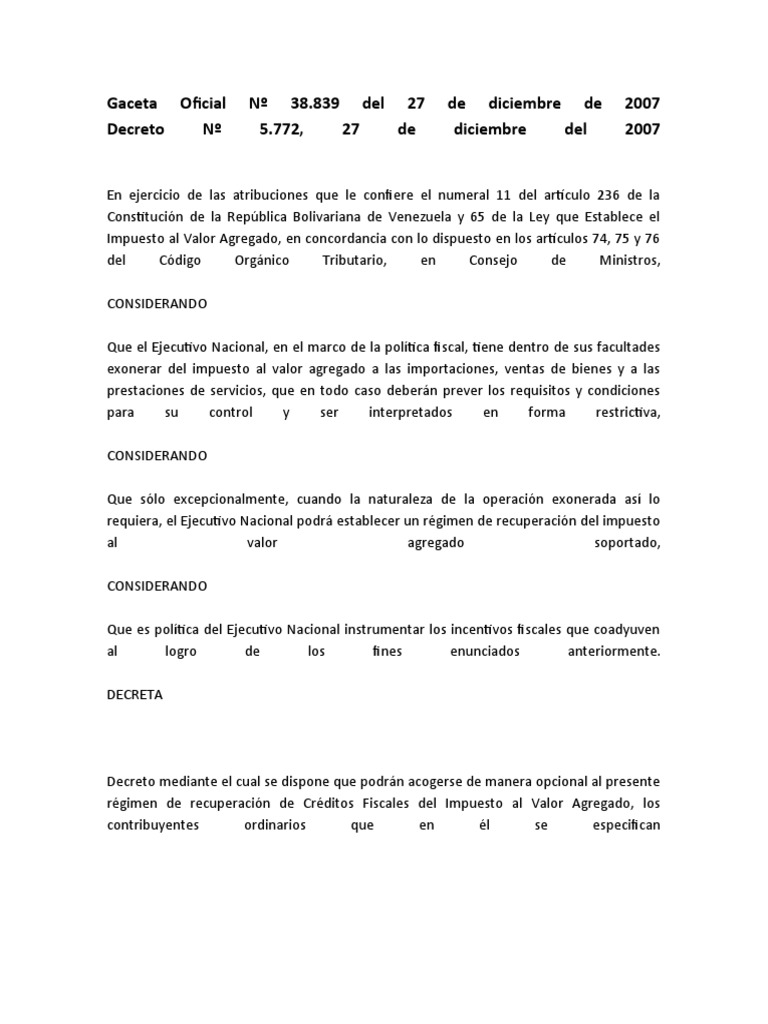 Gaceta Oficial Nº 38.839 del 27 de diciembre de 2007
Decreto Nº 5.772, 27 de diciembre del 2007

En ejercicio de las atribuciones que le confiere el numeral 11 del artículo 236 de la Constitución de la República Bolivariana de Venezuela y 65 de la Ley que Establece el Impuesto al Valor Agregado, en concordancia con lo dispuesto en los artículos 74, 75 y 76 del Código Orgánico Tributario, en Consejo de Ministros,

CONSIDERANDO

Que el Ejecutivo Nacional, en el marco de la política fiscal, tiene dentro de sus facultades exonerar del impuesto al valor agregado a las importaciones, ventas de bienes y a las prestaciones de servicios, que en todo caso deberán prever los requisitos y condiciones para su control y ser interpretados en forma restrictiva,

CONSIDERANDO

Que sólo excepcionalmente, cuando la naturaleza de la operación exonerada así lo requiera, el Ejecutivo Nacional podrá establecer un régimen de recuperación del impuesto al valor agregado soportado,

CONSIDERANDO

Que es política del Ejecutivo Nacional instrumentar los incentivos fiscales que coadyuven al logro de los fines enunciados anteriormente.

DECRETA

Decreto mediante el cual se dispone que podrán acogerse de manera opcional al presente régimen de recuperación de Créditos Fiscales del Impuesto al Valor Agregado, los contribuyentes ordinarios que en él se especifican